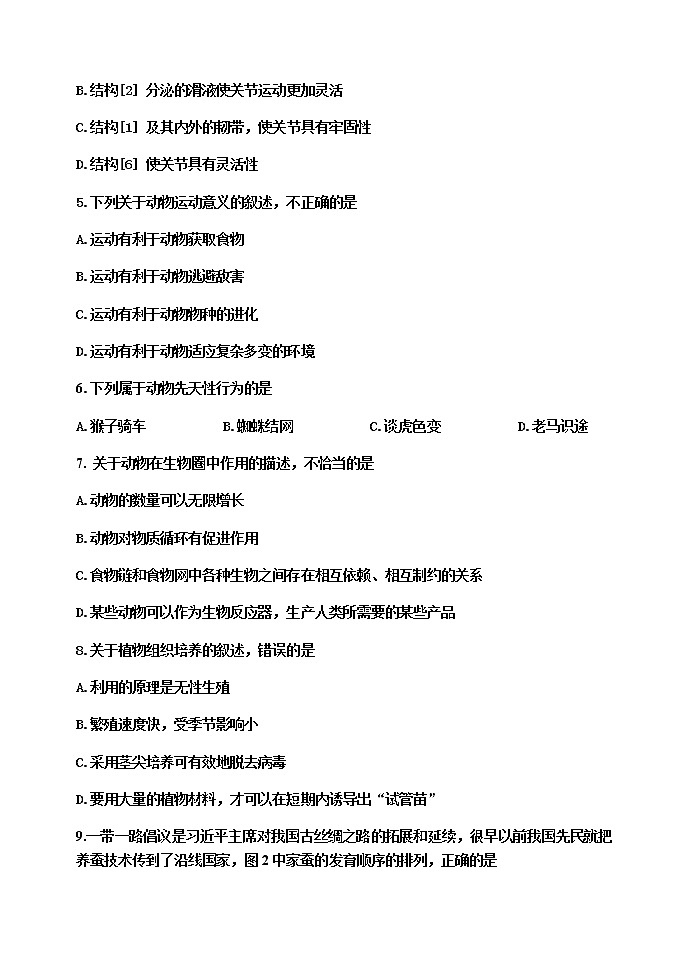 B.结构[2] 分泌的滑液使关节运动更加灵活

C.结构[1] 及其内外的韧带，使关节具有牢固性

D.结构[6] 使关节具有灵活性

5.下列关于动物运动意义的叙述，不正确的是

A.运动有利于动物获取食物

B.运动有利于动物逃避敌害

C.运动有利于动物物种的进化

D.运动有利于动物适应复杂多变的环境

6.下列属于动物先天性行为的是

A.猴子骑车　　B.蜘蛛结网　　C.谈虎色变　　D.老马识途

7. 关于动物在生物圈中作用的描述，不恰当的是

A.动物的数量可以无限增长

B.动物对物质循环有促进作用

C.食物链和食物网中各种生物之间存在相互依赖、相互制约的关系

D.某些动物可以作为生物反应器，生产人类所需要的某些产品

8.关于植物组织培养的叙述，错误的是

A.利用的原理是无性生殖

B.繁殖速度快，受季节影响小

C.采用茎尖培养可有效地脱去病毒

D.要用大量的植物材料，才可以在短期内诱导出“试管苗”

9.一带一路倡议是习近平主席对我国古丝绸之路的拓展和延续，很早以前我国先民就把养蚕技术传到了沿线国家，图 2 中家蚕的发育顺序的排列，正确的是